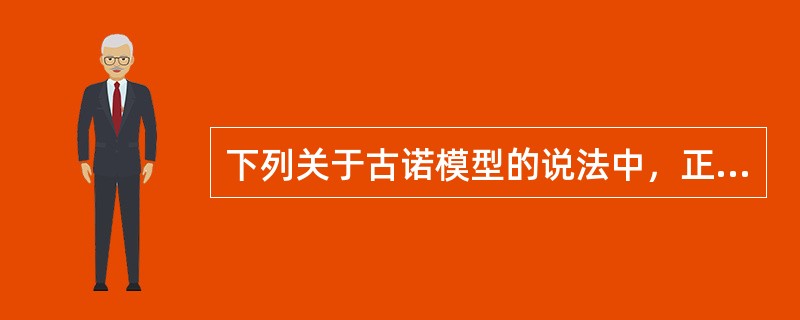 下列关于古诺模型的说法中，正...